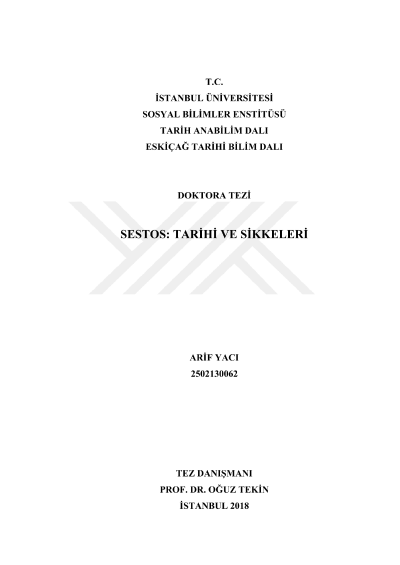 T.C.
İSTANBUL ÜNİVERSİTESİ
SOSYAL BİLİMLER ENSTİTÜSÜ
TARİH ANABİLİM DALI
ESKİÇAĞ TARİHİ BİLİM DALI

DOKTORA TEZİ

SESTOS: TARİHİ VE SİKKELERİ

ARİF YACI
2502130062

TEZ DANIŞMANI
PROF. DR. OĞUZ TEKİN
İSTANBUL 2018